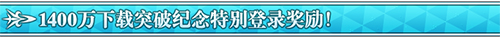 1400万下载突破纪念特别登录奖励！